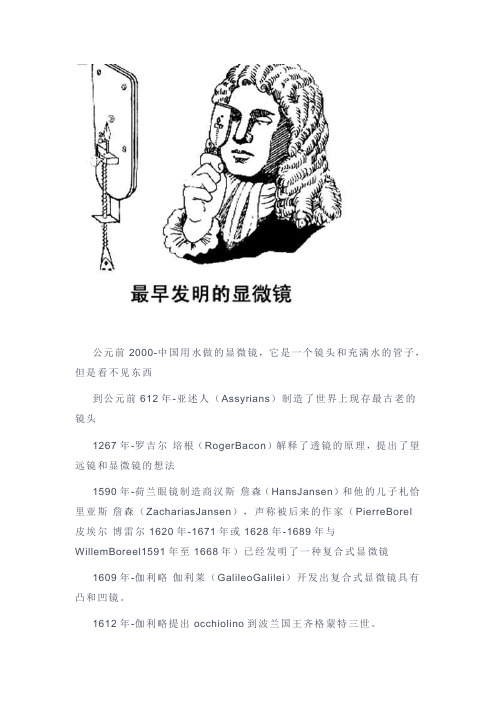 最早发明的显微镜

公元前 2000-中国用水做的显微镜，它是一个镜头和充满水的管子，但是看不见东西

到公元前 612 年-亚述人（Assyrians）制造了世界上现存最古老的镜头

1267 年-罗吉尔 培根（RogerBacon）解释了透镜的原理，提出了望远镜和显微镜的想法

1590 年-荷兰眼镜制造商汉斯 詹森（HansJansen）和他的儿子札恰里亚斯 詹森（ZachariasJansen），声称被后来的作家（PierreBorel 皮埃尔 博雷尔 1620 年-1671 年或 1628 年-1689 年与 WillemBoreel1591 年至 1668 年）已经发明了一种复合式显微镜

1609 年-伽利略 伽利莱（GalileoGalilei）开发出复合式显微镜具有凸和凹镜。

1612 年-伽利略提出 occhiolino 到波兰国王齐格蒙特三世。